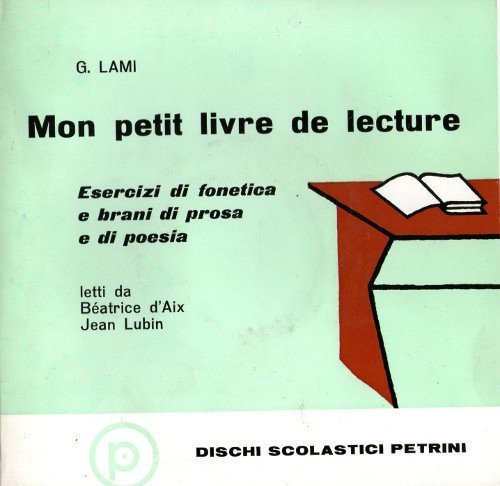 G. LAMI

Mon petit livre de lecture

Esercizi di fonetica
e brani di prosa
e di poesia

letti da
Béatrice d'Aix
Jean Lubin

p

DISCHI SCOLASTICI PETRINI